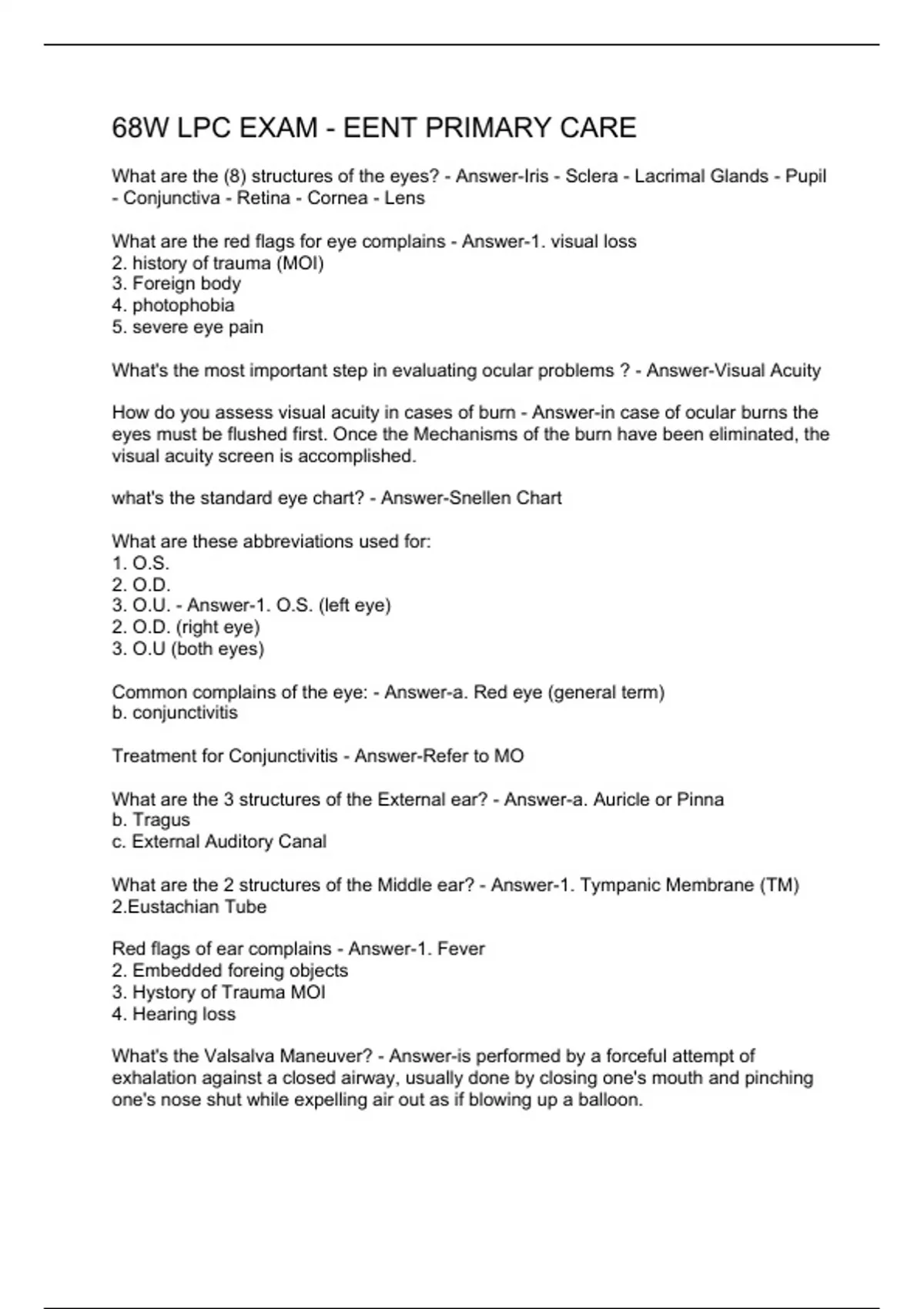 68W LPC EXAM - EENT PRIMARY CARE

What are the (8) structures of the eyes? - Answer-Iris - Sclera - Lacrimal Glands - Pupil - Conjunctiva - Retina - Cornea - Lens

What are the red flags for eye complains - Answer-1. visual loss
2. history of trauma (MOI)
3. Foreign body
4. photophobia
5. severe eye pain

What's the most important step in evaluating ocular problems ? - Answer-Visual Acuity

How do you assess visual acuity in cases of burn - Answer-in case of ocular burns the eyes must be flushed first. Once the Mechanisms of the burn have been eliminated, the visual acuity screen is accomplished.

what's the standard eye chart? - Answer-Snellen Chart

What are these abbreviations used for:
1. O.S.
2. O.D.
3. O.U. - Answer-1. O.S. (left eye)
2. O.D. (right eye)
3. O.U (both eyes)

Common complains of the eye: - Answer-a. Red eye (general term)
b. conjunctivitis

Treatment for Conjunctivitis - Answer-Refer to MO

What are the 3 structures of the External ear? - Answer-a. Auricle or Pinna
b. Tragus
c. External Auditory Canal

What are the 2 structures of the Middle ear? - Answer-1. Tympanic Membrane (TM)
2.Eustachian Tube

Red flags of ear complains - Answer-1. Fever
2. Embedded foreing objects
3. Hystory of Trauma MOI
4. Hearing loss

What's the Valsalva Maneuver? - Answer-is performed by a forceful attempt of exhalation against a closed airway, usually done by closing one's mouth and pinching one's nose shut while expelling air out as if blowing up a balloon.